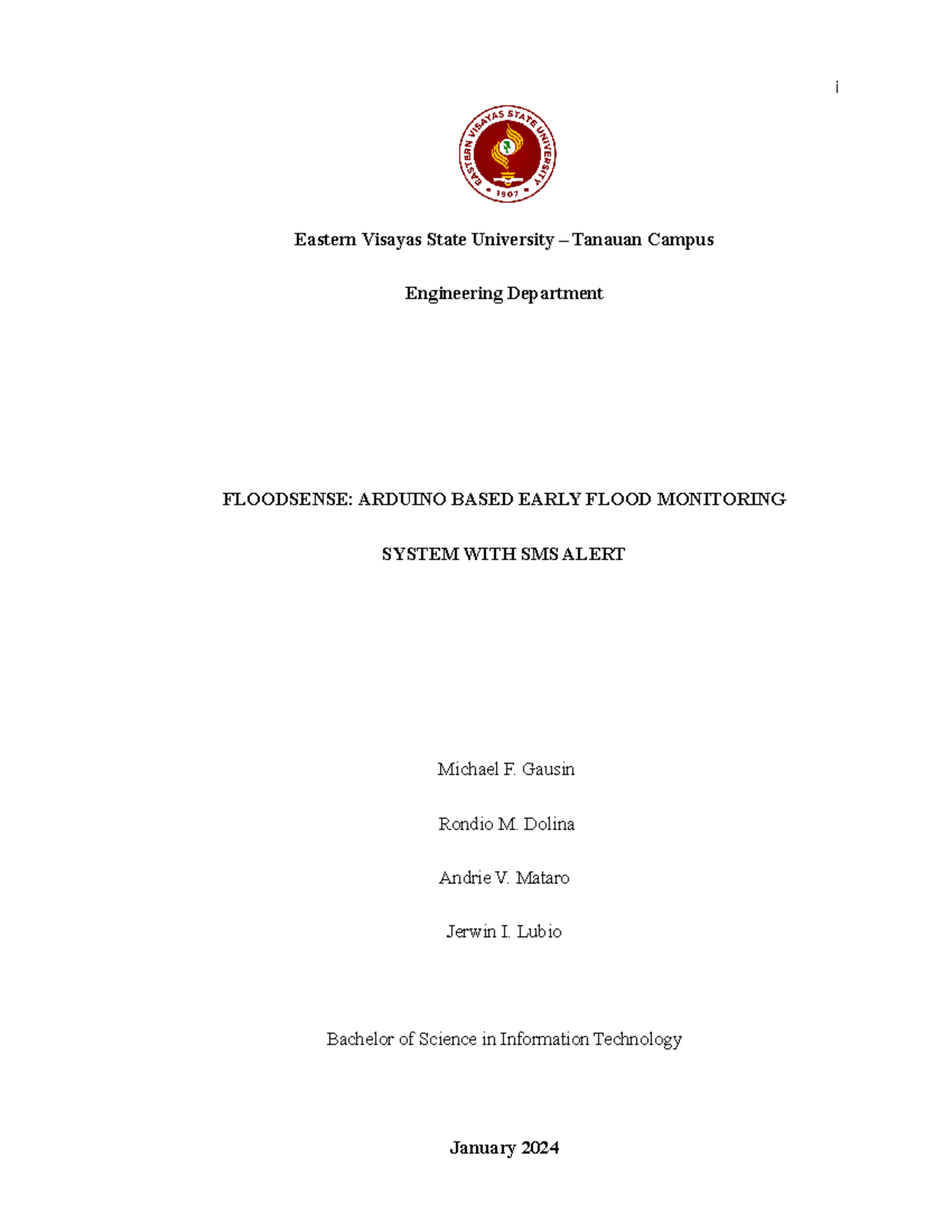 i

EASTERN VISAYAS STATE UNIVERSITY
1907

Eastern Visayas State University – Tanauan Campus

Engineering Department

FLOODSENSE: ARDUINO BASED EARLY FLOOD MONITORING SYSTEM WITH SMS ALERT

Michael F. Gausin

Rondio M. Dolina

Andrie V. Mataro

Jerwin I. Lubio

Bachelor of Science in Information Technology

January 2024